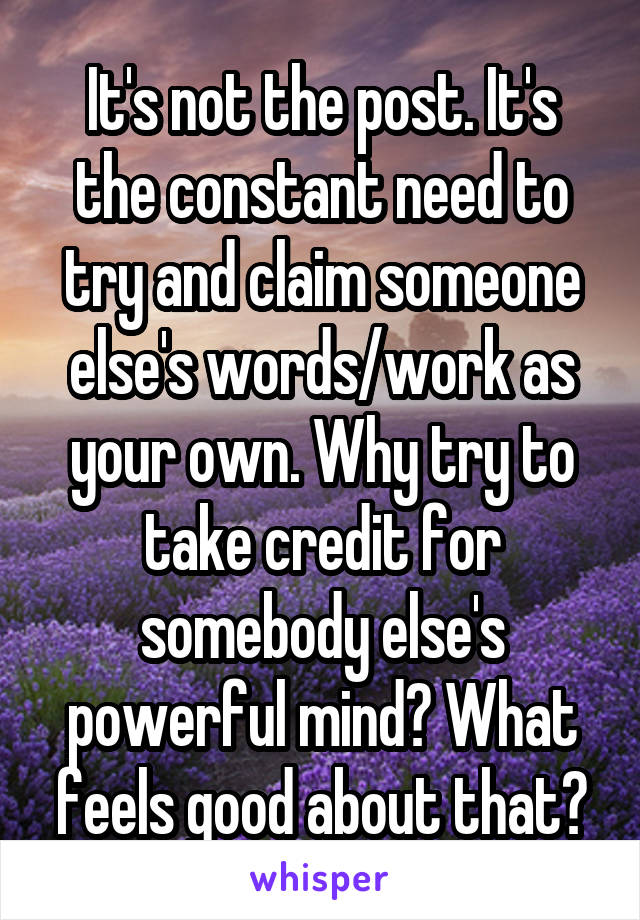 It's not the post. It's the constant need to try and claim someone else's words/work as your own. Why try to take credit for somebody else's powerful mind? What feels good about that?

whisper